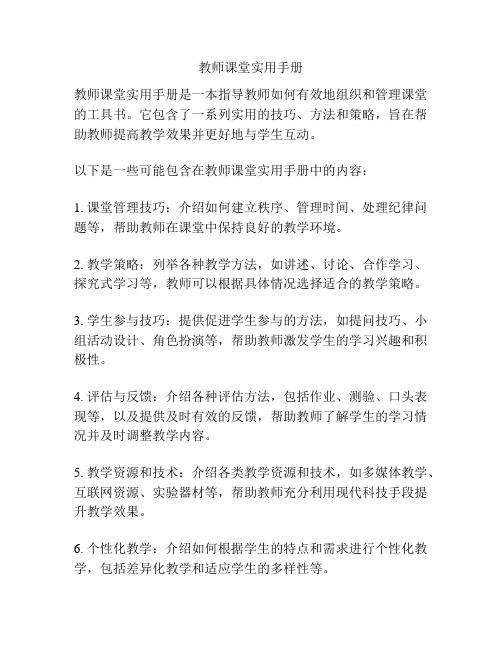 教师课堂实用手册

教师课堂实用手册是一本指导教师如何有效地组织和管理课堂的工具书。它包含了一系列实用的技巧、方法和策略，旨在帮助教师提高教学效果并更好地与学生互动。

以下是一些可能包含在教师课堂实用手册中的内容：

1. 课堂管理技巧：介绍如何建立秩序、管理时间、处理纪律问题等，帮助教师在课堂中保持良好的教学环境。

2. 教学策略：列举各种教学方法，如讲述、讨论、合作学习、探究式学习等，教师可以根据具体情况选择适合的教学策略。

3. 学生参与技巧：提供促进学生参与的方法，如提问技巧、小组活动设计、角色扮演等，帮助教师激发学生的学习兴趣和积极性。

4. 评估与反馈：介绍各种评估方法，包括作业、测验、口头表现等，以及提供及时有效的反馈，帮助教师了解学生的学习情况并及时调整教学内容。

5. 教学资源和技术：介绍各类教学资源和技术，如多媒体教学、互联网资源、实验器材等，帮助教师充分利用现代科技手段提升教学效果。

6. 个性化教学：介绍如何根据学生的特点和需求进行个性化教学，包括差异化教学和适应学生的多样性等。